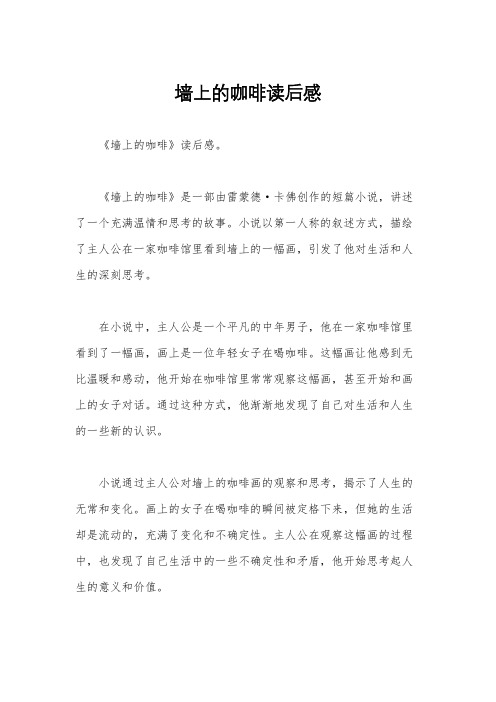 墙上的咖啡读后感

《墙上的咖啡》读后感。

《墙上的咖啡》是一部由雷蒙德·卡佛创作的短篇小说，讲述了一个充满温情和思考的故事。小说以第一人称的叙述方式，描绘了主人公在一家咖啡馆里看到墙上的一幅画，引发了他对生活和人生的深刻思考。

在小说中，主人公是一个平凡的中年男子，他在一家咖啡馆里看到了一幅画，画上是一位年轻女子在喝咖啡。这幅画让他感到无比温暖和感动，他开始在咖啡馆里常常观察这幅画，甚至开始和画上的女子对话。通过这种方式，他渐渐地发现了自己对生活和人生的一些新的认识。

小说通过主人公对墙上的咖啡画的观察和思考，揭示了人生的无常和变化。画上的女子在喝咖啡的瞬间被定格下来，但她的生活却是流动的，充满了变化和不确定性。主人公在观察这幅画的过程中，也发现了自己生活中的一些不确定性和矛盾，他开始思考起人生的意义和价值。